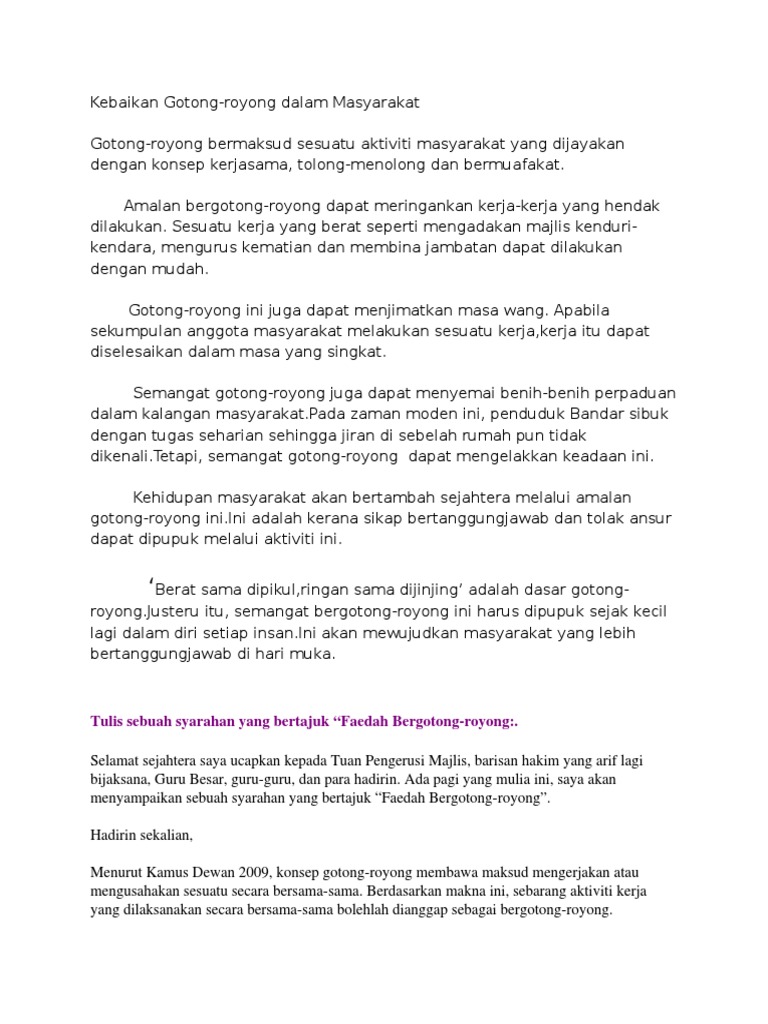 Kebaikan Gotong-royong dalam Masyarakat

Gotong-royong bermaksud sesuatu aktiviti masyarakat yang dijayakan dengan konsep kerjasama, tolong-menolong dan bermuafakat.

Amalan bergotong-royong dapat meringankan kerja-kerja yang hendak dilakukan. Sesuatu kerja yang berat seperti mengadakan majlis kenduri-kendara, mengurus kematian dan membina jambatan dapat dilakukan dengan mudah.

Gotong-royong ini juga dapat menjimatkan masa wang. Apabila sekumpulan anggota masyarakat melakukan sesuatu kerja,kerja itu dapat diselesaikan dalam masa yang singkat.

Semangat gotong-royong juga dapat menyemai benih-benih perpaduan dalam kalangan masyarakat.Pada zaman moden ini, penduduk Bandar sibuk dengan tugas seharian sehingga jiran di sebelah rumah pun tidak dikenali.Tetapi, semangat gotong-royong  dapat mengelakkan keadaan ini.

Kehidupan masyarakat akan bertambah sejahtera melalui amalan gotong-royong ini.Ini adalah kerana sikap bertanggungjawab dan tolak ansur dapat dipupuk melalui aktiviti ini.

‘Berat sama dipikul,ringan sama dijinjing’ adalah dasar gotong-royong.Justeru itu, semangat bergotong-royong ini harus dipupuk sejak kecil lagi dalam diri setiap insan.Ini akan mewujudkan masyarakat yang lebih bertanggungjawab di hari muka.

Tulis sebuah syarahan yang bertajuk “Faedah Bergotong-royong:.

Selamat sejahtera saya ucapkan kepada Tuan Pengerusi Majlis, barisan hakim yang arif lagi bijaksana, Guru Besar, guru-guru, dan para hadirin. Ada pagi yang mulia ini, saya akan menyampaikan sebuah syarahan yang bertajuk “Faedah Bergotong-royong”.

Hadirin sekalian,

Menurut Kamus Dewan 2009, konsep gotong-royong membawa maksud mengerjakan atau mengusahakan sesuatu secara bersama-sama. Berdasarkan makna ini, sebarang aktiviti kerja yang dilaksanakan secara bersama-sama bolehlah dianggap sebagai bergotong-royong.